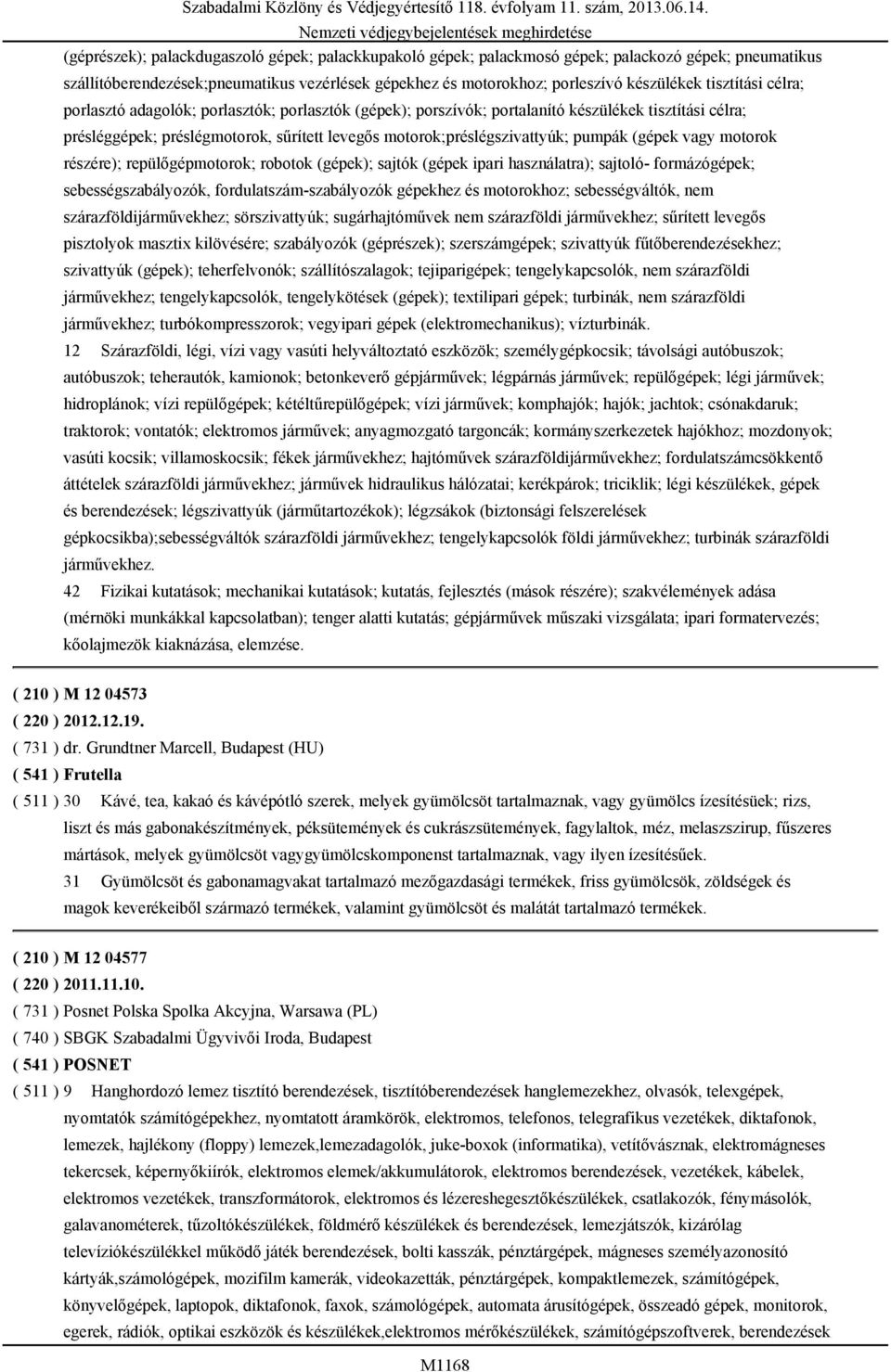 Szabadalmi Közlöny és Védjegyértesítő 118. évfolyam 11. szám, 2013.06.14.
Nemzeti védjegybejelentések meghirdetése

(géprészek); palackdugaszoló gépek; palackkupakoló gépek; palackmosó gépek; palackozó gépek; pneumatikus szállítóberendezések;pneumatikus vezérlések gépekhez és motorokhoz; porleszívó készülékek tisztítási célra; porlasztó adagolók; porlasztók; porlasztók (gépek); porszívók; portalanító készülékek tisztítási célra; présléggépek; préslégmotorok, sűrített levegős motorok;préslégszivattyúk; pumpák (gépek vagy motorok részére); repülőgépmotorok; robotok (gépek); sajtók (gépek ipari használatra); sajtoló- formázógépek; sebességszabályozók, fordulatszám-szabályozók gépekhez és motorokhoz; sebességváltók, nem szárazföldijárművekhez; sörszivattyúk; sugárhajtóművek nem szárazföldi járművekhez; sűrített levegős pisztolyok masztix kilövésére; szabályozók (géprészek); szerszámgépek; szivattyúk fűtőberendezésekhez; szivattyúk (gépek); teherfelvonók; szállítószalagok; tejiparigépek; tengelykapcsolók, nem szárazföldi járművekhez; tengelykapcsolók, tengelykötések (gépek); textilipari gépek; turbinák, nem szárazföldi járművekhez; turbókompresszorok; vegyipari gépek (elektromechanikus); vízturbinák.

12 Szárazföldi, légi, vízi vagy vasúti helyváltoztató eszközök; személygépkocsik; távolsági autóbuszok; autóbuszok; teherautók, kamionok; betonkeverő gépjárművek; légpárnás járművek; repülőgépek; légi járművek; hidroplánok; vízi repülőgépek; kétéltűrepülőgépek; vízi járművek; komphajók; hajók; jachtok; csónakdaruk; traktorok; vontatók; elektromos járművek; anyagmozgató targoncák; kormányszerkezetek hajókhoz; mozdonyok; vasúti kocsik; villamoskocsik; fékek járművekhez; hajtóművek szárazföldijárművekhez; fordulatszámcsökkentő áttételek szárazföldi járművekhez; járművek hidraulikus hálózatai; kerékpárok; triciklik; légi készülékek, gépek és berendezések; légszivattyúk (járműtartozékok); légzsákok (biztonsági felszerelések gépkocsikba);sebességváltók szárazföldi járművekhez; tengelykapcsolók földi járművekhez; turbinák szárazföldi járművekhez.

42 Fizikai kutatások; mechanikai kutatások; kutatás, fejlesztés (mások részére); szakvélemények adása (mérnöki munkákkal kapcsolatban); tenger alatti kutatás; gépjárművek műszaki vizsgálata; ipari formatervezés; kőolajmezök kiaknázása, elemzése.

( 210 ) M 12 04573
( 220 ) 2012.12.19.
( 731 ) dr. Grundtner Marcell, Budapest (HU)
( 541 ) Frutella
( 511 ) 30 Kávé, tea, kakaó és kávépótló szerek, melyek gyümölcsöt tartalmaznak, vagy gyümölcs ízesítésüek; rizs, liszt és más gabonakészítmények, péksütemények és cukrászsütemények, fagylaltok, méz, melaszszirup, fűszeres mártások, melyek gyümölcsöt vagygyümölcskomponenst tartalmaznak, vagy ilyen ízesítésűek.

31 Gyümölcsöt és gabonamagvakat tartalmazó mezőgazdasági termékek, friss gyümölcsök, zöldségek és magok keverékeiből származó termékek, valamint gyümölcsöt és malátát tartalmazó termékek.

( 210 ) M 12 04577
( 220 ) 2011.11.10.
( 731 ) Posnet Polska Spolka Akcyjna, Warsawa (PL)
( 740 ) SBGK Szabadalmi Ügyvivői Iroda, Budapest
( 541 ) POSNET
( 511 ) 9 Hanghordozó lemez tisztító berendezések, tisztítóberendezések hanglemezekhez, olvasók, telexgépek, nyomtatók számítógépekhez, nyomtatott áramkörök, elektromos, telefonos, telegrafikus vezetékek, diktafonok, lemezek, hajlékony (floppy) lemezek,lemezadagolók, juke-boxok (informatika), vetítővásznak, elektromágneses tekercsek, képernyőkiírók, elektromos elemek/akkumulátorok, elektromos berendezések, vezetékek, kábelek, elektromos vezetékek, transzformátorok, elektromos és lézereshegesztőkészülékek, csatlakozók, fénymásolók, galavanométerek, tűzoltókészülékek, földmérő készülékek és berendezések, lemezjátszók, kizárólag televíziókészülékkel működő játék berendezések, bolti kasszák, pénztárgépek, mágneses személyazonosító kártyák,számológépek, mozifilm kamerák, videokazetták, pénztárgépek, kompaktlemezek, számítógépek, könyvelőgépek, laptopok, diktafonok, faxok, számológépek, automata árusítógépek, összeadó gépek, monitorok, egerek, rádiók, optikai eszközök és készülékek,elektromos mérőkészülékek, számítógépszoftverek, berendezések

M1168